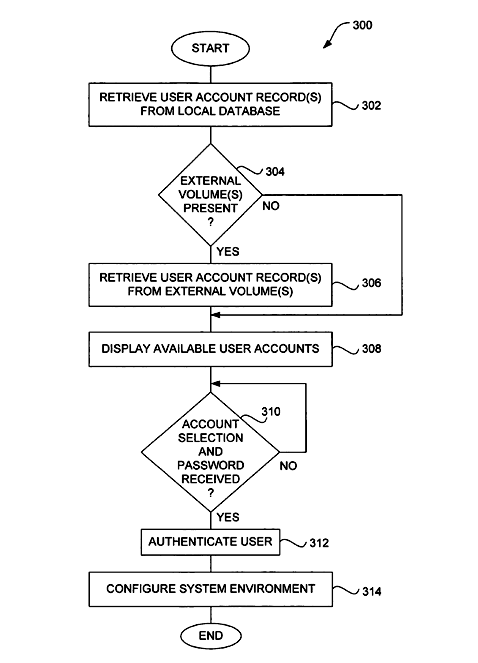 300

START

RETRIEVE USER ACCOUNT RECORD(S) FROM LOCAL DATABASE

302

304

EXTERNAL VOLUME(S) PRESENT ?

NO

YES

RETRIEVE USER ACCOUNT RECORD(S) FROM EXTERNAL VOLUME(S)

306

DISPLAY AVAILABLE USER ACCOUNTS

308

310

ACCOUNT SELECTION AND PASSWORD RECEIVED ?

NO

YES

AUTHENTICATE USER

312

CONFIGURE SYSTEM ENVIRONMENT

314

END